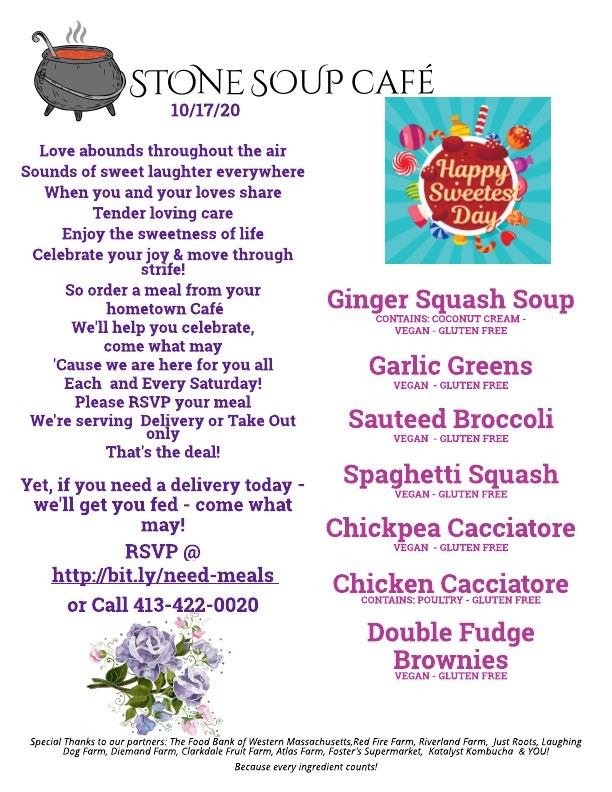 STONE SOUP CAFÉ
10/17/20

Love abounds throughout the air
Sounds of sweet laughter everywhere
When you and your loves share
Tender loving care
Enjoy the sweetness of life
Celebrate your joy & move through strife!
So order a meal from your hometown Café
We'll help you celebrate, come what may
'Cause we are here for you all
Each and Every Saturday!
Please RSVP your meal
We're serving Delivery or Take Out only
That's the deal!

Yet, if you need a delivery today - we'll get you fed - come what may!
RSVP @
http://bit.ly/need-meals
or Call 413-422-0020

Happy Sweetest Day

Ginger Squash Soup
CONTAINS: COCONUT CREAM - VEGAN - GLUTEN FREE

Garlic Greens
VEGAN - GLUTEN FREE

Sauteed Broccoli
VEGAN - GLUTEN FREE

Spaghetti Squash
VEGAN - GLUTEN FREE

Chickpea Cacciatore
VEGAN - GLUTEN FREE

Chicken Cacciatore
CONTAINS: POULTRY - GLUTEN FREE

Double Fudge Brownies
VEGAN - GLUTEN FREE

Special Thanks to our partners: The Food Bank of Western Massachusetts,Red Fire Farm, Riverland Farm, Just Roots, Laughing Dog Farm, Diemand Farm, Clarkdale Fruit Farm, Atlas Farm, Foster's Supermarket, Katalyst Kombucha & YOU!
Because every ingredient counts!